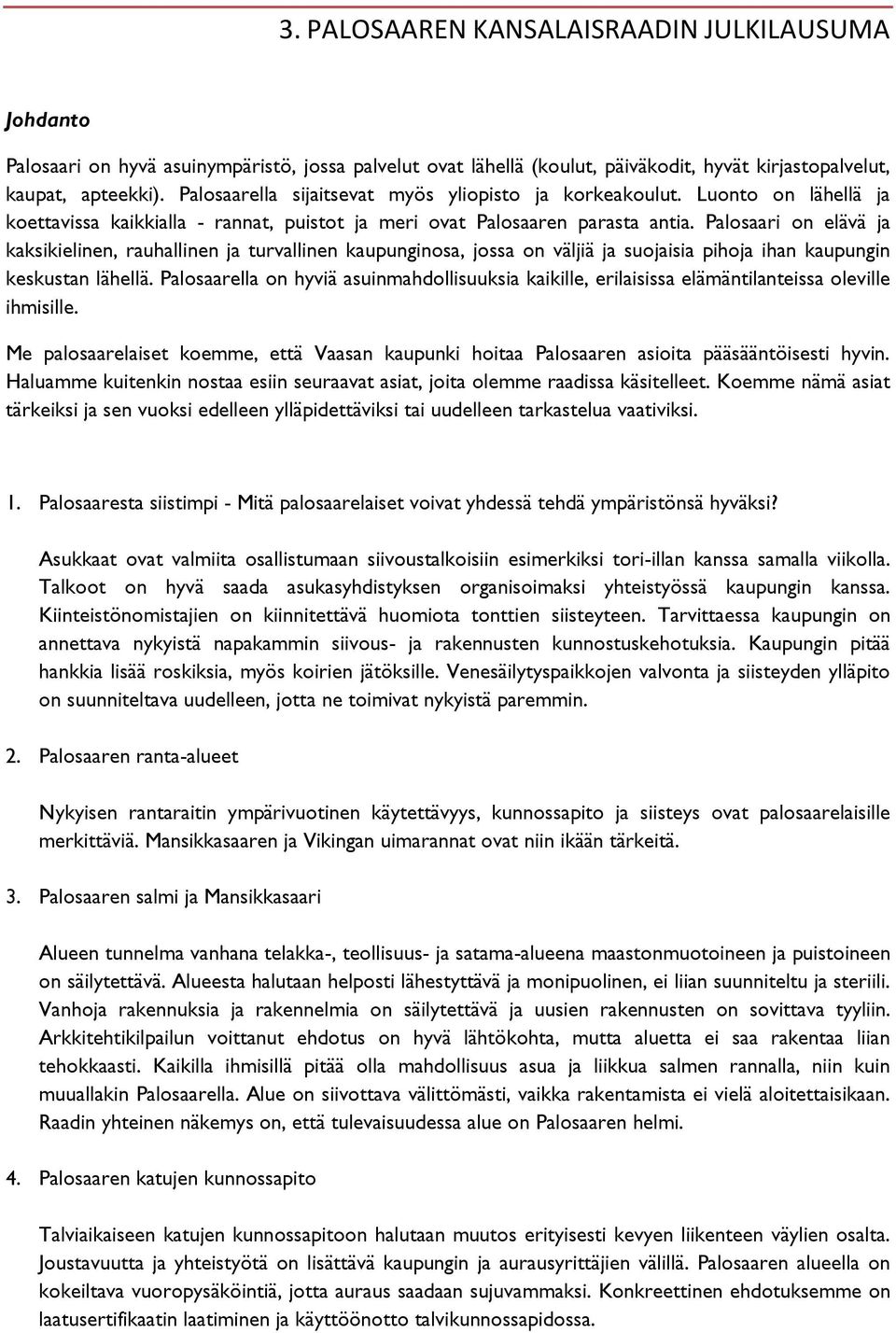 3. PALOSAAREN KANSALAISRAADIN JULKILAUSUMA

Johdanto

Palosaari on hyvä asuinympäristö, jossa palvelut ovat lähellä (koulut, päiväkodit, hyvät kirjastopalvelut, kaupat, apteekki). Palosaarella sijaitsevat myös yliopisto ja korkeakoulut. Luonto on lähellä ja koettavissa kaikkialla - rannat, puistot ja meri ovat Palosaaren parasta antia. Palosaari on elävä ja kaksikielinen, rauhallinen ja turvallinen kaupunginosa, jossa on väljiä ja suojaisia pihoja ihan kaupungin keskustan lähellä. Palosaarella on hyviä asuinmahdollisuuksia kaikille, erilaisissa elämäntilanteissa oleville ihmisille.

Me palosaarelaiset koemme, että Vaasan kaupunki hoitaa Palosaaren asioita pääsääntöisesti hyvin. Haluamme kuitenkin nostaa esiin seuraavat asiat, joita olemme raadissa käsitelleet. Koemme nämä asiat tärkeiksi ja sen vuoksi edelleen ylläpidettäviksi tai uudelleen tarkastelua vaativiksi.

1. Palosaaresta siistimpi - Mitä palosaarelaiset voivat yhdessä tehdä ympäristönsä hyväksi?

Asukkaat ovat valmiita osallistumaan siivoustalkoisiin esimerkiksi tori-illan kanssa samalla viikolla. Talkoot on hyvä saada asukasyhdistyksen organisoimaksi yhteistyössä kaupungin kanssa. Kiinteistönomistajien on kiinnitettävä huomiota tonttien siisteyteen. Tarvittaessa kaupungin on annettava nykyistä napakammin siivous- ja rakennusten kunnostuskehotuksia. Kaupungin pitää hankkia lisää roskiksia, myös koirien jätöksille. Venesäilytyspaikkojen valvonta ja siisteyden ylläpito on suunniteltava uudelleen, jotta ne toimivat nykyistä paremmin.

2. Palosaaren ranta-alueet

Nykyisen rantaraitin ympärivuotinen käytettävyys, kunnossapito ja siisteys ovat palosaarelaisille merkittäviä. Mansikkasaaren ja Vikingan uimarannat ovat niin ikään tärkeitä.

3. Palosaaren salmi ja Mansikkasaari

Alueen tunnelma vanhana telakka-, teollisuus- ja satama-alueena maastonmuotoineen ja puistoineen on säilytettävä. Alueesta halutaan helposti lähestyttävä ja monipuolinen, ei liian suunniteltu ja steriili. Vanhoja rakennuksia ja rakennelmia on säilytettävä ja uusien rakennusten on sovittava tyyliin. Arkkitehtikilpailun voittanut ehdotus on hyvä lähtökohta, mutta aluetta ei saa rakentaa liian tehokkaasti. Kaikilla ihmisillä pitää olla mahdollisuus asua ja liikkua salmen rannalla, niin kuin muuallakin Palosaarella. Alue on siivottava välittömästi, vaikka rakentamista ei vielä aloitettaisikaan. Raadin yhteinen näkemys on, että tulevaisuudessa alue on Palosaaren helmi.

4. Palosaaren katujen kunnossapito

Talviaikaiseen katujen kunnossapitoon halutaan muutos erityisesti kevyen liikenteen väylien osalta. Joustavuutta ja yhteistyötä on lisättävä kaupungin ja aurausyrittäjien välillä. Palosaaren alueella on kokeiltava vuoropysäköintiä, jotta auraus saadaan sujuvammaksi. Konkreettinen ehdotuksemme on laatusertifikaatin laatiminen ja käyttöönotto talvikunnossapidossa.